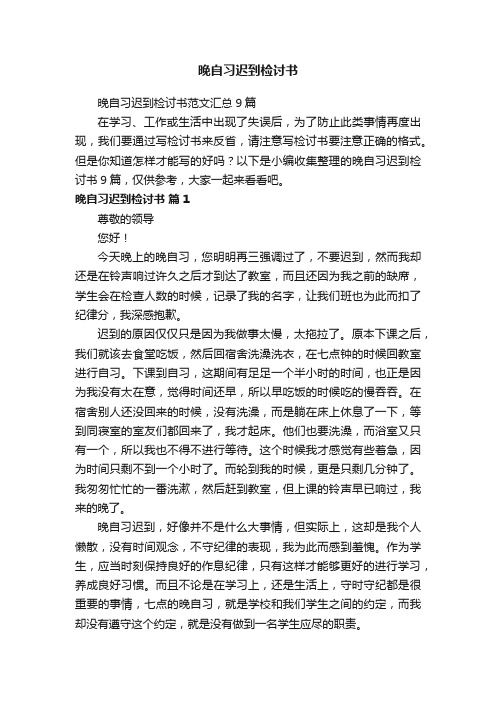 晚自习迟到检讨书

晚自习迟到检讨书范文汇总 9 篇

在学习、工作或生活中出现了失误后，为了防止此类事情再度出现，我们要通过写检讨书来反省，请注意写检讨书要注意正确的格式。但是你知道怎样才能写的好吗？以下是小编收集整理的晚自习迟到检讨书 9 篇，仅供参考，大家一起来看看吧。

晚自习迟到检讨书 篇 1

尊敬的领导

您好！

今天晚上的晚自习，您明明再三强调过了，不要迟到，然而我却还是在铃声响过许久之后才到达了教室，而且还因为我之前的缺席，学生会在检查人数的时候，记录了我的名字，让我们班也为此而扣了纪律分，我深感抱歉。

迟到的原因仅仅只是因为我做事太慢，太拖拉了。原本下课之后，我们就该去食堂吃饭，然后回宿舍洗澡洗衣，在七点钟的时候回教室进行自习。下课到自习，这期间有足足一个半小时的时间，也正是因为我没有太在意，觉得时间还早，所以早吃饭的时候吃的慢吞吞。在宿舍别人还没回来的时候，没有洗澡，而是躺在床上休息了一下，等到同寝室的室友们都回来了，我才起床。他们也要洗澡，而浴室又只有一个，所以我也不得不进行等待。这个时候我才感觉有些着急，因为时间只剩不到一个小时了。而轮到我的时候，更是只剩几分钟了。我匆匆忙忙的一番洗漱，然后赶到教室，但上课的铃声早已响过，我来的晚了。

晚自习迟到，好像并不是什么大事情，但实际上，这却是我个人懒散，没有时间观念，不守纪律的表现，我为此而感到羞愧。作为学生，应当时刻保持良好的作息纪律，只有这样才能够更好的进行学习，养成良好习惯。而且不论是在学习上，还是生活上，守时守纪都是很重要的事情，七点的晚自习，就是学校和我们学生之间的约定，而我却没有遵守这个约定，就是没有做到一名学生应尽的职责。